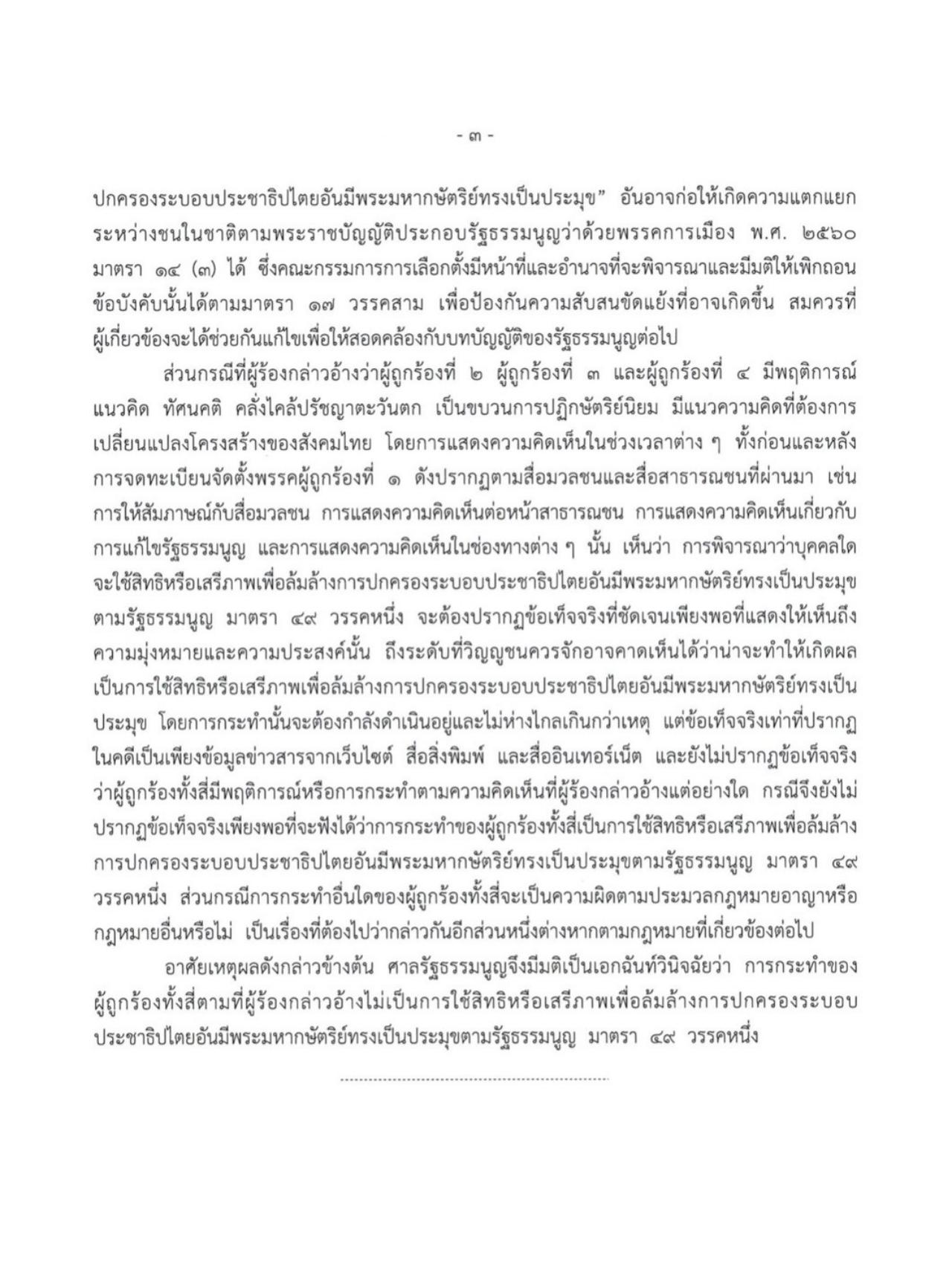 - ๓ -

ปกครองระบอบประชาธิปไตยอันมีพระมหากษัตริย์ทรงเป็นประมุข” อันอาจก่อให้เกิดความแตกแยกระหว่างชนในชาติตามพระราชบัญญัติประกอบรัฐธรรมนูญว่าด้วยพรรคการเมือง พ.ศ. ๒๕๖๐ มาตรา ๑๔ (๓) ได้ ซึ่งคณะกรรมการการเลือกตั้งมีหน้าที่และอำนาจที่จะพิจารณาและมีมติให้เพิกถอนข้อบังคับนั้นได้ตามมาตรา ๑๗ วรรคสาม เพื่อป้องกันความสับสนขัดแย้งที่อาจเกิดขึ้น สมควรที่ผู้เกี่ยวข้องจะได้ช่วยกันแก้ไขเพื่อให้สอดคล้องกับบทบัญญัติของรัฐธรรมนูญต่อไป

ส่วนกรณีที่ผู้ร้องกล่าวอ้างว่าผู้ถูกร้องที่ ๒ ผู้ถูกร้องที่ ๓ และผู้ถูกร้องที่ ๔ มีพฤติการณ์ แนวคิด ทัศนคติ คลั่งไคล้ปรัชญาตะวันตก เป็นขบวนการปฏิกษัตริย์นิยม มีแนวความคิดที่ต้องการเปลี่ยนแปลงโครงสร้างของสังคมไทย โดยการแสดงความคิดเห็นในช่วงเวลาต่าง ๆ ทั้งก่อนและหลังการจดทะเบียนจัดตั้งพรรคผู้ถูกร้องที่ ๑ ดังปรากฏตามสื่อมวลชนและสื่อสาธารณชนที่ผ่านมา เช่น การให้สัมภาษณ์กับสื่อมวลชน การแสดงความคิดเห็นต่อหน้าสาธารณชน การแสดงความคิดเห็นเกี่ยวกับการแก้ไขรัฐธรรมนูญ และการแสดงความคิดเห็นในช่องทางต่าง ๆ นั้น เห็นว่า การพิจารณาว่าบุคคลใดจะใช้สิทธิหรือเสรีภาพเพื่อล้มล้างการปกครองระบอบประชาธิปไตยอันมีพระมหากษัตริย์ทรงเป็นประมุขตามรัฐธรรมนูญ มาตรา ๔๙ วรรคหนึ่ง จะต้องปรากฏข้อเท็จจริงที่ชัดเจนเพียงพอที่แสดงให้เห็นถึงความมุ่งหมายและความประสงค์นั้น ถึงระดับที่วิญญูชนควรจักอาจคาดเห็นได้ว่าน่าจะทำให้เกิดผลเป็นการใช้สิทธิหรือเสรีภาพเพื่อล้มล้างการปกครองระบอบประชาธิปไตยอันมีพระมหากษัตริย์ทรงเป็นประมุข โดยการกระทำนั้นจะต้องกำลังดำเนินอยู่และไม่ห่างไกลเกินกว่าเหตุ แต่ข้อเท็จจริงเท่าที่ปรากฏในคดีเป็นเพียงข้อมูลข่าวสารจากเว็บไซต์ สื่อสิ่งพิมพ์ และสื่ออินเทอร์เน็ต และยังไม่ปรากฏข้อเท็จจริงว่าผู้ถูกร้องทั้งสี่มีพฤติการณ์หรือการกระทำตามความคิดเห็นที่ผู้ร้องกล่าวอ้างแต่อย่างใด กรณีจึงยังไม่ปรากฏข้อเท็จจริงเพียงพอที่จะฟังได้ว่าการกระทำของผู้ถูกร้องทั้งสี่เป็นการใช้สิทธิหรือเสรีภาพเพื่อล้มล้างการปกครองระบอบประชาธิปไตยอันมีพระมหากษัตริย์ทรงเป็นประมุขตามรัฐธรรมนูญ มาตรา ๔๙ วรรคหนึ่ง ส่วนกรณีการกระทำอื่นใดของผู้ถูกร้องทั้งสี่จะเป็นความผิดตามประมวลกฎหมายอาญาหรือกฎหมายอื่นหรือไม่ เป็นเรื่องที่ต้องไปว่ากล่าวกันอีกส่วนหนึ่งต่างหากตามกฎหมายที่เกี่ยวข้องต่อไป

อาศัยเหตุผลดังกล่าวข้างต้น ศาลรัฐธรรมนูญจึงมีมติเป็นเอกฉันท์วินิจฉัยว่า การกระทำของผู้ถูกร้องทั้งสี่ตามที่ผู้ร้องกล่าวอ้างไม่เป็นการใช้สิทธิหรือเสรีภาพเพื่อล้มล้างการปกครองระบอบประชาธิปไตยอันมีพระมหากษัตริย์ทรงเป็นประมุขตามรัฐธรรมนูญ มาตรา ๔๙ วรรคหนึ่ง